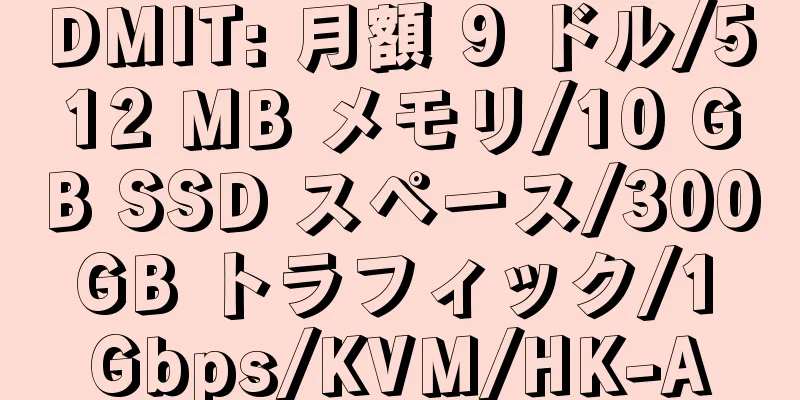 DMIT: 月額 9 ドル/512 MB メモリ/10 GB SSD スペース/300 GB トラフィック/1 Gbps/KVM/HK-A